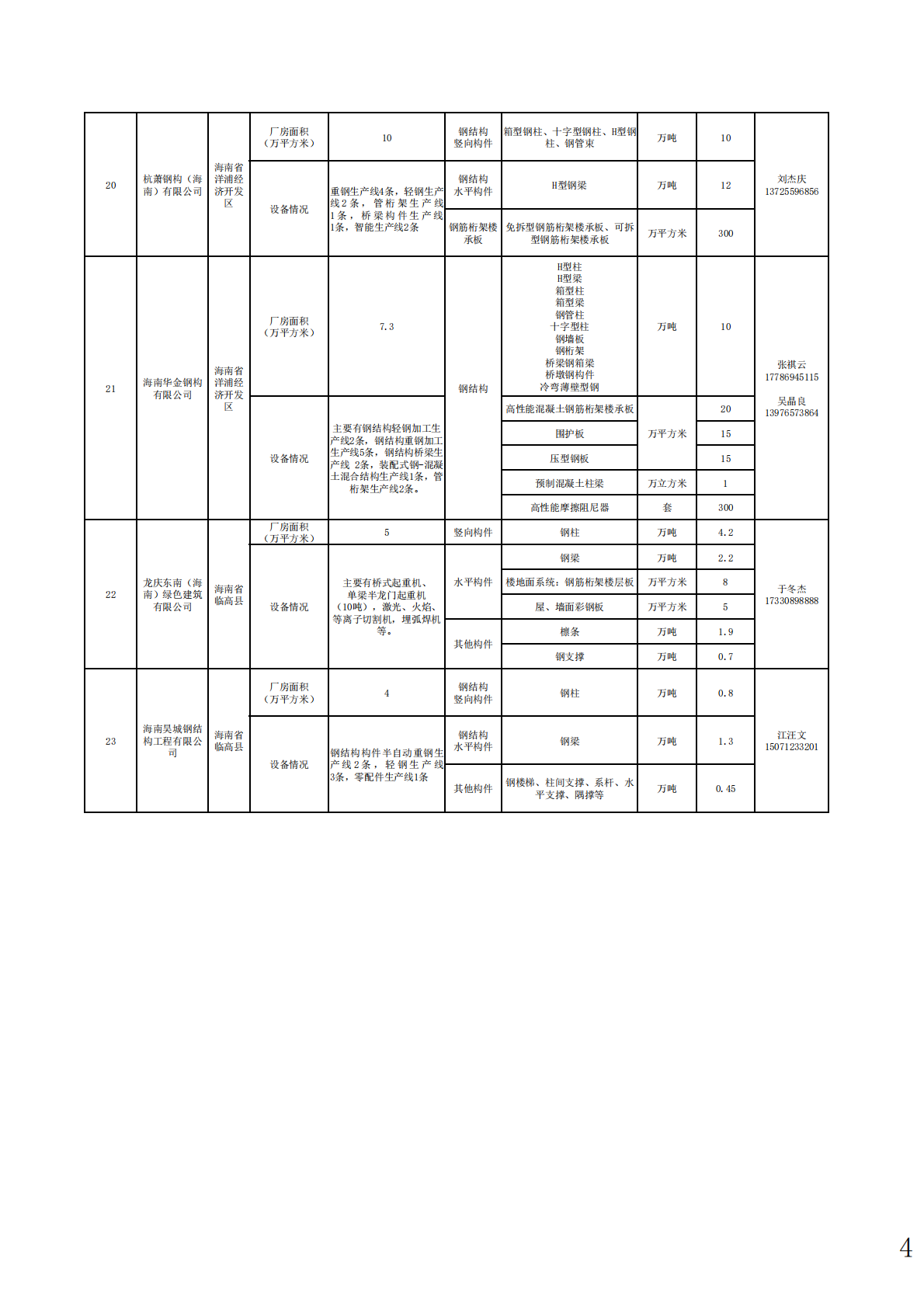 | 20 | 杭萧钢构（海南）有限公司 | 海南省洋浦经济开发区 | 厂房面积（万平方米） | 10 | 钢结构竖向构件 | 箱型钢柱、十字型钢柱、H型钢柱、钢管束 | 万吨 | 10 | 刘杰庆 13725596856 |
|---|---|---|---|---|---|---|---|---|---|
| | | | 设备情况 | 重钢生产线4条，轻钢生产线2条，管桁架生产线1条，桥梁构件生产线1条，智能生产线2条 | 钢结构水平构件 | H型钢梁 | 万吨 | 12 | |
| | | | | | 钢筋桁架楼承板 | 免拆型钢筋桁架楼承板、可拆型钢筋桁架楼承板 | 万平方米 | 300 | |
| 21 | 海南华金钢构有限公司 | 海南省洋浦经济开发区 | 厂房面积（万平方米） | 7.3 | 钢结构 | H型柱 H型梁 箱型柱 箱型梁 钢管柱 十字型柱 钢墙板 钢桁架 桥梁钢箱梁 桥墩钢构件 冷弯薄壁型钢 | 万吨 | 10 | 张祺云 17786945115 吴晶良 13976573864 |
| | | | 设备情况 | 主要有钢结构轻钢加工生产线2条，钢结构重钢加工生产线5条，钢结构桥梁生产线 2条，装配式钢-混凝土混合结构生产线1条，管桁架生产线2条。 | | 高性能混凝土钢筋桁架楼承板 | 万平方米 | 20 | |
| | | | | | | 围护板 | | 15 | |
| | | | | | | 压型钢板 | | 15 | |
| | | | | | | 预制混凝土柱梁 | 万立方米 | 1 | |
| | | | | | | 高性能摩擦阻尼器 | 套 | 300 | |
| 22 | 龙庆东南（海南）绿色建筑有限公司 | 海南省临高县 | 厂房面积（万平方米） | 5 | 竖向构件 | 钢柱 | 万吨 | 4.2 | 于冬杰 17330898888 |
| | | | 设备情况 | 主要有桥式起重机、单梁半龙门起重机（10吨），激光、火焰、等离子切割机，埋弧焊机等。 | 水平构件 | 钢梁 | 万吨 | 2.2 | |
| | | | | | | 楼地面系统：钢筋桁架楼层板 | 万平方米 | 8 | |
| | | | | | | 屋、墙面彩钢板 | 万平方米 | 5 | |
| | | | | | 其他构件 | 檩条 | 万吨 | 1.9 | |
| | | | | | | 钢支撑 | 万吨 | 0.7 | |
| 23 | 海南昊城钢结构工程有限公司 | 海南省临高县 | 厂房面积（万平方米） | 4 | 钢结构竖向构件 | 钢柱 | 万吨 | 0.8 | 江汪文 15071233201 |
| | | | 设备情况 | 钢结构构件半自动重钢生产线2条，轻钢生产线3条，零配件生产线1条 | 钢结构水平构件 | 钢梁 | 万吨 | 1.3 | |
| | | | | | 其他构件 | 钢楼梯、柱间支撑、系杆、水平支撑、隅撑等 | 万吨 | 0.45 | |

4